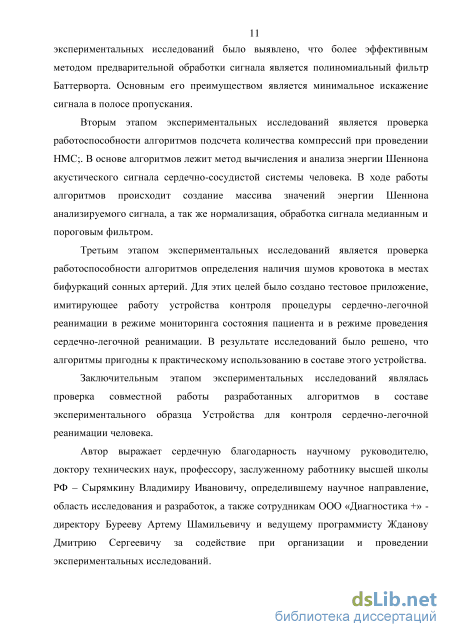 11

экспериментальных исследований было выявлено, что более эффективным методом предварительной обработки сигнала является полиномиальный фильтр Баттерворта. Основным его преимуществом является минимальное искажение сигнала в полосе пропускания.

Вторым этапом экспериментальных исследований является проверка работоспособности алгоритмов подсчета количества компрессий при проведении НМС;. В основе алгоритмов лежит метод вычисления и анализа энергии Шеннона акустического сигнала сердечно-сосудистой системы человека. В ходе работы алгоритмов происходит создание массива значений энергии Шеннона анализируемого сигнала, а так же нормализация, обработка сигнала медианным и пороговым фильтром.

Третьим этапом экспериментальных исследований является проверка работоспособности алгоритмов определения наличия шумов кровотока в местах бифуркаций сонных артерий. Для этих целей было создано тестовое приложение, имитирующее работу устройства контроля процедуры сердечно-легочной реанимации в режиме мониторинга состояния пациента и в режиме проведения сердечно-легочной реанимации. В результате исследований было решено, что алгоритмы пригодны к практическому использованию в составе этого устройства.

Заключительным этапом экспериментальных исследований являлась проверка совместной работы разработанных алгоритмов в составе экспериментального образца Устройства для контроля сердечно-легочной реанимации человека.

Автор выражает сердечную благодарность научному руководителю, доктору технических наук, профессору, заслуженному работнику высшей школы РФ – Сырямкину Владимиру Ивановичу, определившему научное направление, область исследования и разработок, а также сотрудникам ООО «Диагностика +» - директору Бурееву Артему Шамильевичу и ведущему программисту Жданову Дмитрию Сергеевичу за содействие при организации и проведении экспериментальных исследований.

dsLib.net
библиотека диссертаций